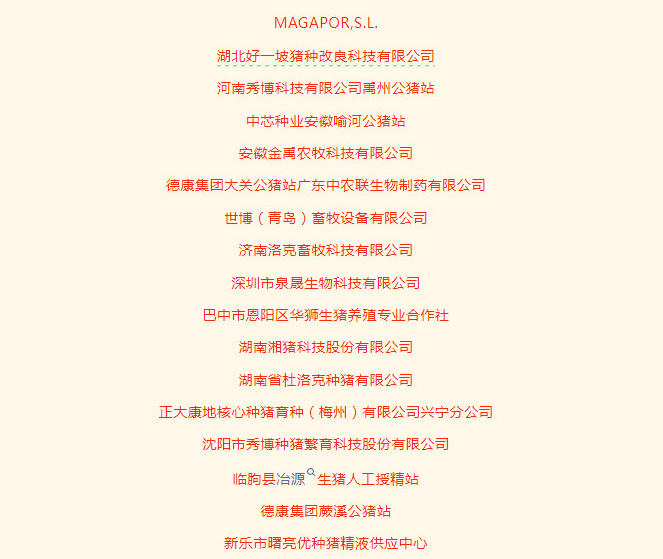 MAGAPOR,S.L.

湖北好一坡猪种改良科技有限公司

河南秀博科技有限公司禹州公猪站

中芯种业安徽喻河公猪站

安徽金禹农牧科技有限公司

德康集团大关公猪站广东中农联生物制药有限公司

世博（青岛）畜牧设备有限公司

济南洛克畜牧科技有限公司

深圳市泉晟生物科技有限公司

巴中市恩阳区华狮生猪养殖专业合作社

湖南湘猪科技股份有限公司

湖南省杜洛克种猪有限公司

正大康地核心种猪育种（梅州）有限公司兴宁分公司

沈阳市秀博种猪繁育科技股份有限公司

临朐县冶源生猪人工授精站

德康集团蕨溪公猪站

新乐市曙亮优种猪精液供应中心